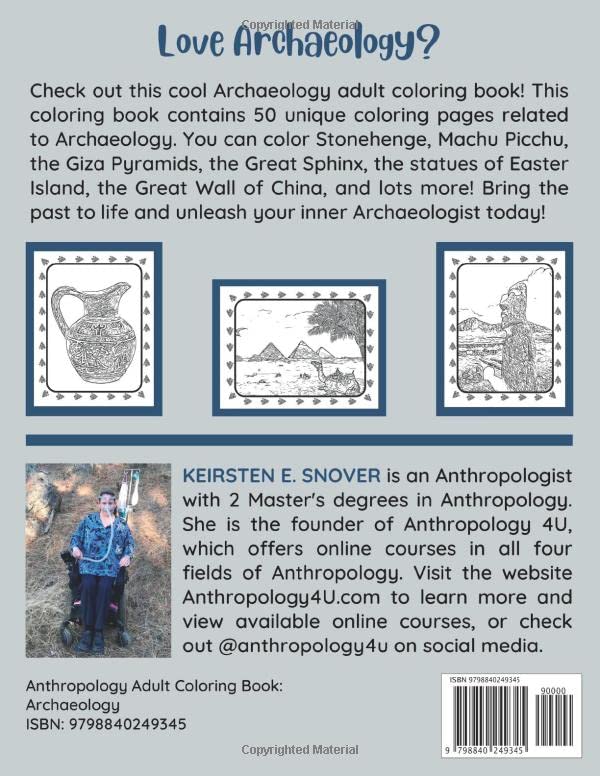 Copyrighted Material

Love Archaeology?

Check out this cool Archaeology adult coloring book! This coloring book contains 50 unique coloring pages related to Archaeology. You can color Stonehenge, Machu Picchu, the Giza Pyramids, the Great Sphinx, the statues of Easter Island, the Great Wall of China, and lots more! Bring the past to life and unleash your inner Archaeologist today!

KEIRSTEN E. SNOVER is an Anthropologist with 2 Master's degrees in Anthropology. She is the founder of Anthropology 4U, which offers online courses in all four fields of Anthropology. Visit the website Anthropology4U.com to learn more and view available online courses, or check out @anthropology4u on social media.

Anthropology Adult Coloring Book: Archaeology
ISBN: 9798840249345

ISBN 9798840249345
90000
9 798840 249345

Copyrighted Material